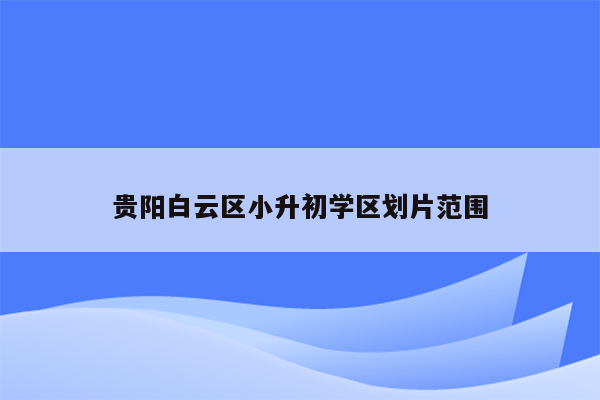 贵阳白云区小升初学区划片范围